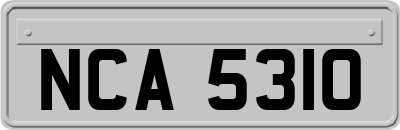 NCA 5310